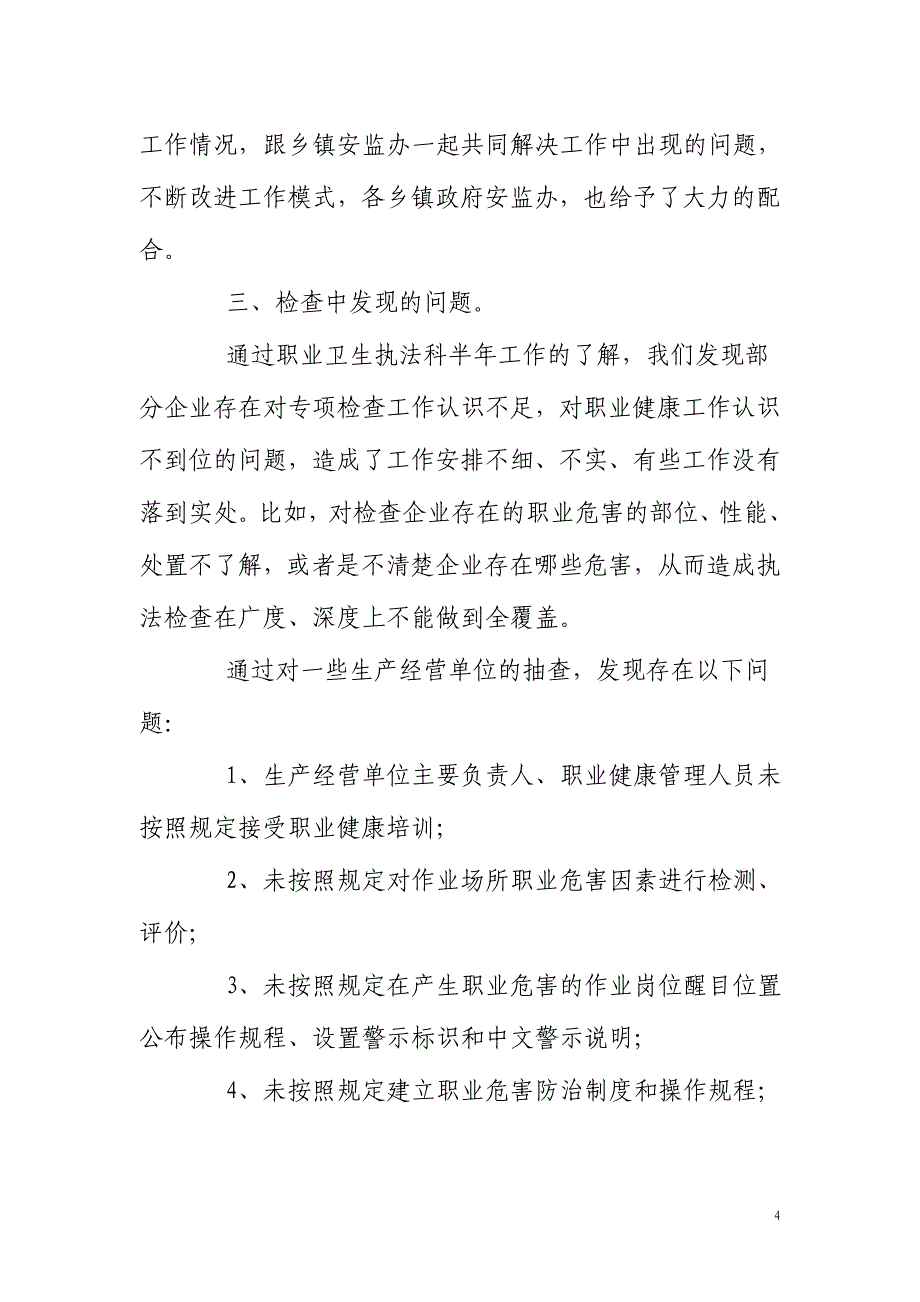 工作情况，跟乡镇安监办一起共同解决工作中出现的问题，不断改进工作模式，各乡镇政府安监办，也给予了大力的配合。

三、检查中发现的问题。

通过职业卫生执法科半年工作的了解，我们发现部分企业存在对专项检查工作认识不足，对职业健康工作认识不到位的问题，造成了工作安排不细、不实、有些工作没有落到实处。比如，对检查企业存在的职业危害的部位、性能、处置不了解，或者是不清楚企业存在哪些危害，从而造成执法检查在广度、深度上不能做到全覆盖。

通过对一些生产经营单位的抽查，发现存在以下问题：

1、生产经营单位主要负责人、职业健康管理人员未按照规定接受职业健康培训；

2、未按照规定对作业场所职业危害因素进行检测、评价；

3、未按照规定在产生职业危害的作业岗位醒目位置公布操作规程、设置警示标识和中文警示说明；

4、未按照规定建立职业危害防治制度和操作规程；

4